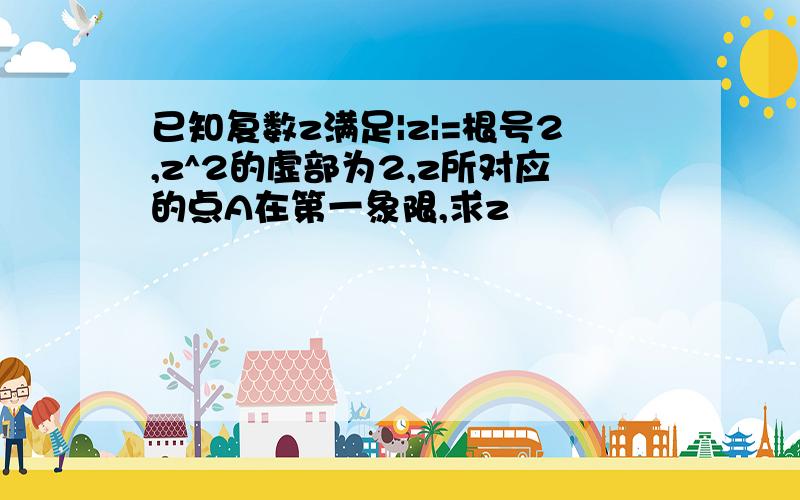 已知复数z满足|z|=根号2,z^2的虚部为2,z所对应的点A在第一象限,求z